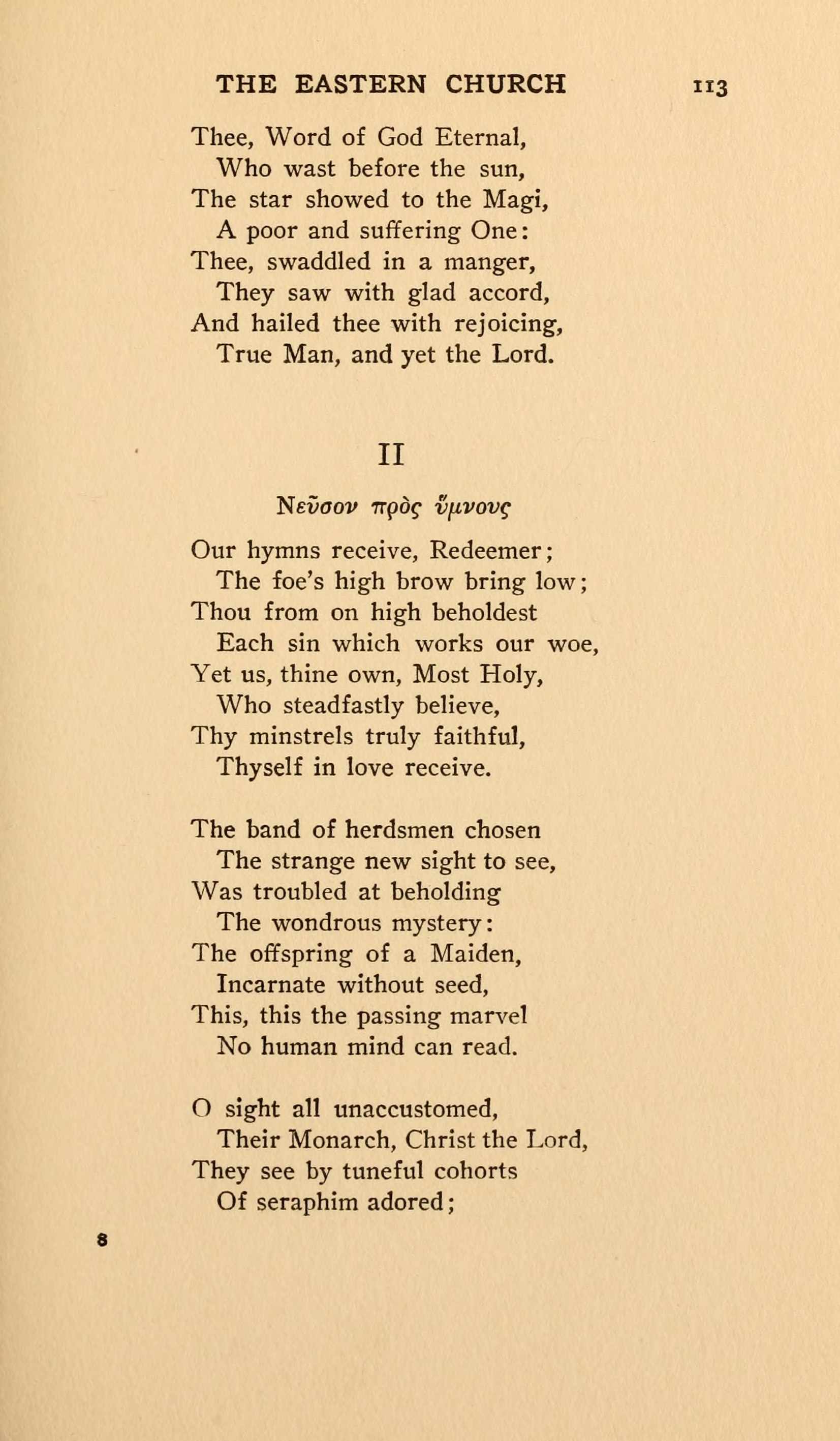 THE EASTERN CHURCH 113

Thee, Word of God Eternal,
Who wast before the sun,
The star showed to the Magi,
A poor and suffering One:
Thee, swaddled in a manger,
They saw with glad accord,
And hailed thee with rejoicing,
True Man, and yet the Lord.

II

Νεῦσον πρὸς ὕμνους

Our hymns receive, Redeemer;
The foe's high brow bring low;
Thou from on high beholdest
Each sin which works our woe,
Yet us, thine own, Most Holy,
Who steadfastly believe,
Thy minstrels truly faithful,
Thyself in love receive.

The band of herdsmen chosen
The strange new sight to see,
Was troubled at beholding
The wondrous mystery:
The offspring of a Maiden,
Incarnate without seed,
This, this the passing marvel
No human mind can read.

O sight all unaccustomed,
Their Monarch, Christ the Lord,
They see by tuneful cohorts
Of seraphim adored;

8